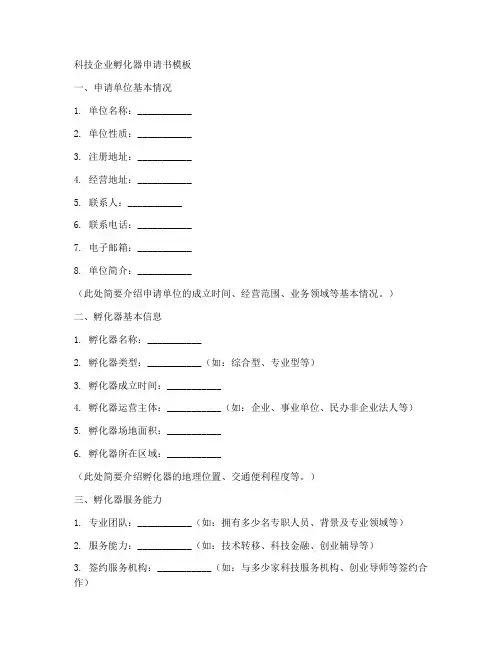 科技企业孵化器申请书模板

一、申请单位基本情况

1. 单位名称：__________

2. 单位性质：__________

3. 注册地址：__________

4. 经营地址：__________

5. 联系人：__________

6. 联系电话：__________

7. 电子邮箱：__________

8. 单位简介：__________

（此处简要介绍申请单位的成立时间、经营范围、业务领域等基本情况。）

二、孵化器基本信息

1. 孵化器名称：__________

2. 孵化器类型：__________（如：综合型、专业型等）

3. 孵化器成立时间：__________

4. 孵化器运营主体：__________（如：企业、事业单位、民办非企业法人等）

5. 孵化器场地面积：__________

6. 孵化器所在区域：__________

（此处简要介绍孵化器的地理位置、交通便利程度等。）

三、孵化器服务能力

1. 专业团队：__________（如：拥有多少名专职人员、背景及专业领域等）

2. 服务能力：__________（如：技术转移、科技金融、创业辅导等）

3. 签约服务机构：__________（如：与多少家科技服务机构、创业导师等签约合作）